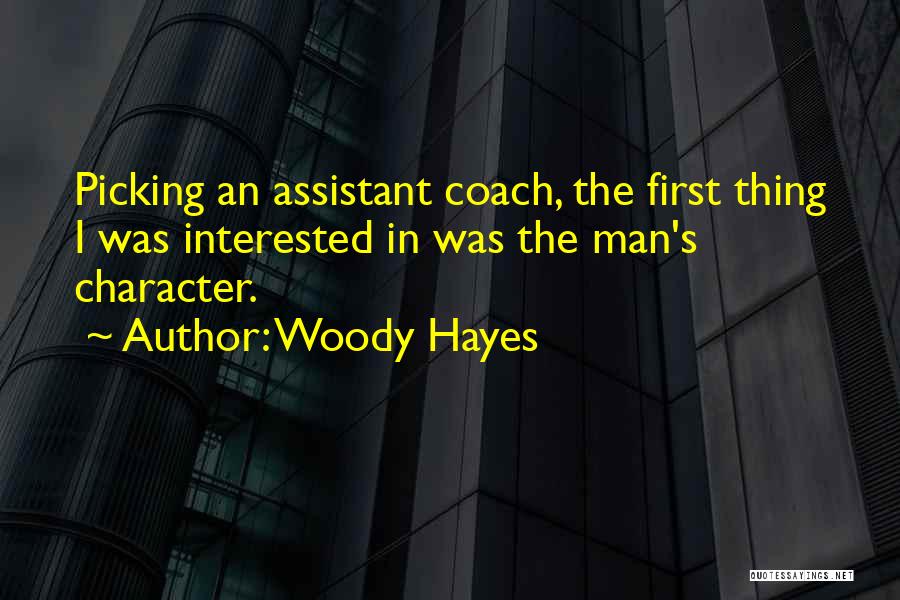 Picking an assistant coach, the first thing I was interested in was the man's character.

~ Author: Woody Hayes

QUOTESSAYINGS.NET